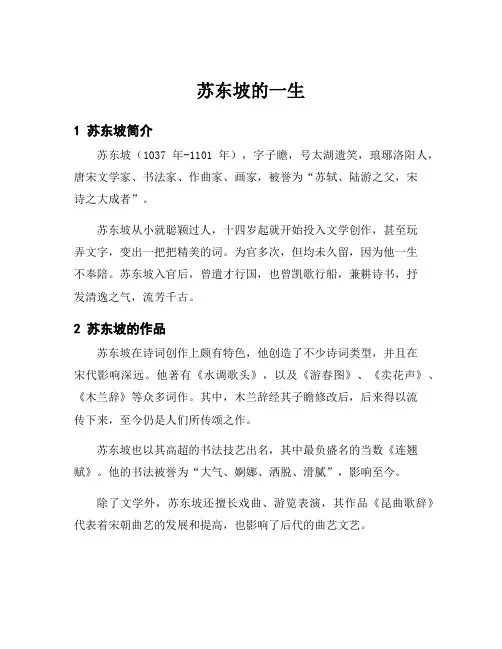 苏东坡的一生

1 苏东坡简介

苏东坡（1037 年-1101 年），字子瞻，号太湖遗笑，琅琊洛阳人，唐宋文学家、书法家、作曲家、画家，被誉为“苏轼、陆游之父，宋诗之大成者”。

苏东坡从小就聪颖过人，十四岁起就开始投入文学创作，甚至玩弄文字，变出一把把精美的词。为官多次，但均未久留，因为他一生不奉陪。苏东坡入官后，曾遣才行国，也曾凯歌行船，兼耕诗书，抒发清逸之气，流芳千古。

2 苏东坡的作品

苏东坡在诗词创作上颇有特色，他创造了不少诗词类型，并且在宋代影响深远。他著有《水调歌头》，以及《游春图》、《卖花声》、《木兰辞》等众多词作。其中，木兰辞经其子瞻修改后，后来得以流传下来，至今仍是人们所传颂之作。

苏东坡也以其高超的书法技艺出名，其中最负盛名的当数《连翘赋》。他的书法被誉为“大气、婀娜、洒脱、滑腻”，影响至今。

除了文学外，苏东坡还擅长戏曲、游览表演，其作品《昆曲歌辞》代表着宋朝曲艺的发展和提高，也影响了后代的曲艺文艺。